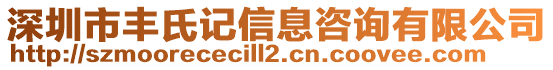 深圳市丰氏记信息咨询有限公司
http://szmoorececill2.cn.coovee.com